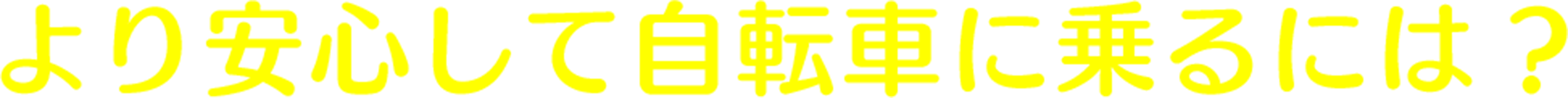 より安心して自転車に乗るには？